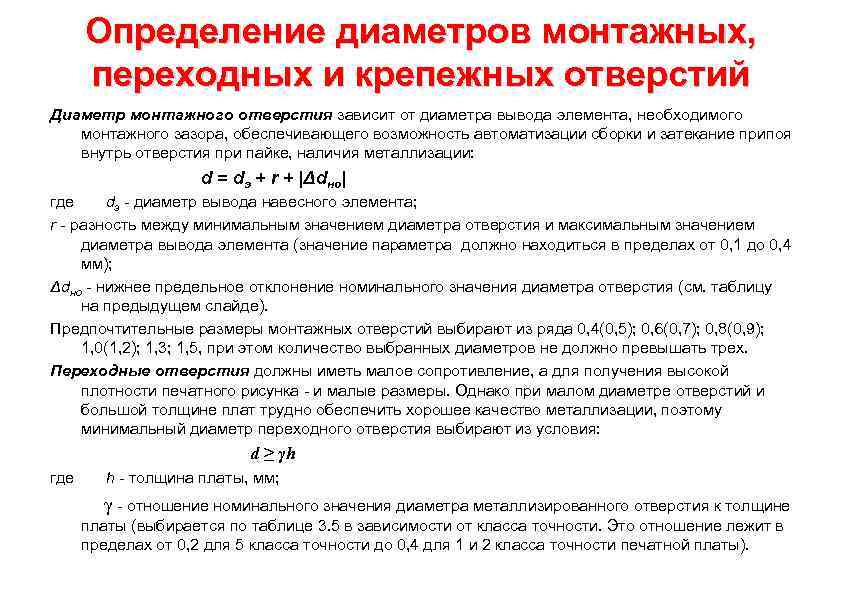 Определение диаметров монтажных, переходных и крепежных отверстий

Диаметр монтажного отверстия зависит от диаметра вывода элемента, необходимого монтажного зазора, обеспечивающего возможность автоматизации сборки и затекание припоя внутрь отверстия при пайке, наличия металлизации:

$d = d_э + r + |\Delta d_{но}|$

где $d_э$ - диаметр вывода навесного элемента;

$r$ - разность между минимальным значением диаметра отверстия и максимальным значением диаметра вывода элемента (значение параметра должно находиться в пределах от 0,1 до 0,4 мм);

$\Delta d_{но}$ - нижнее предельное отклонение номинального значения диаметра отверстия (см. таблицу на предыдущем слайде).

Предпочтительные размеры монтажных отверстий выбирают из ряда 0,4(0,5); 0,6(0,7); 0,8(0,9); 1,0(1,2); 1,3; 1,5, при этом количество выбранных диаметров не должно превышать трех.

Переходные отверстия должны иметь малое сопротивление, а для получения высокой плотности печатного рисунка - и малые размеры. Однако при малом диаметре отверстий и большой толщине плат трудно обеспечить хорошее качество металлизации, поэтому минимальный диаметр переходного отверстия выбирают из условия:

$d \geq \gamma h$

где $h$ - толщина платы, мм;

$\gamma$ - отношение номинального значения диаметра металлизированного отверстия к толщине платы (выбирается по таблице 3.5 в зависимости от класса точности. Это отношение лежит в пределах от 0,2 для 5 класса точности до 0,4 для 1 и 2 класса точности печатной платы).